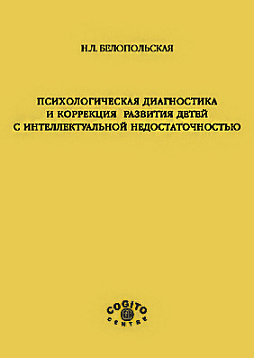 Н.Л. БЕЛОПОЛЬСКАЯ

ПСИХОЛОГИЧЕСКАЯ ДИАГНОСТИКА И КОРРЕКЦИЯ РАЗВИТИЯ ДЕТЕЙ С ИНТЕЛЛЕКТУАЛЬНОЙ НЕДОСТАТОЧНОСТЬЮ

COGITO CENTRE